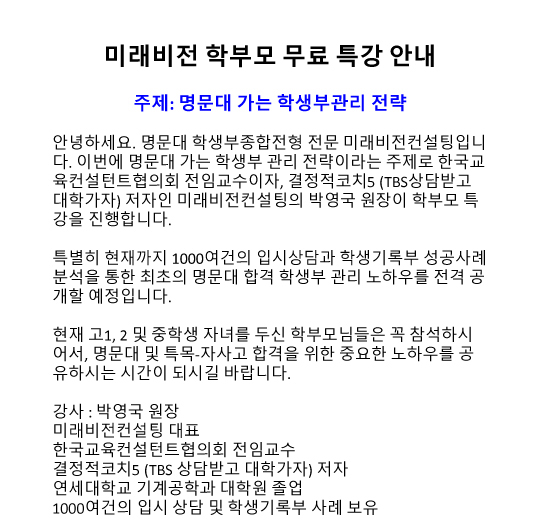 미래비전 학부모 무료 특강 안내

주제: 명문대 가는 학생부관리 전략

안녕하세요. 명문대 학생부종합전형 전문 미래비전컨설팅입니다. 이번에 명문대 가는 학생부 관리 전략이라는 주제로 한국교육컨설턴트협의회 전임교수이자, 결정적코치5 (TBS상담받고 대학가자) 저자인 미래비전컨설팅의 박영국 원장이 학부모 특강을 진행합니다.

특별히 현재까지 1000여건의 입시상담과 학생기록부 성공사례 분석을 통한 최초의 명문대 합격 학생부 관리 노하우를 전격 공개할 예정입니다.

현재 고1, 2 및 중학생 자녀를 두신 학부모님들은 꼭 참석하시어서, 명문대 및 특목-자사고 합격을 위한 중요한 노하우를 공유하시는 시간이 되시길 바랍니다.

강사 : 박영국 원장
미래비전컨설팅 대표
한국교육컨설턴트협의회 전임교수
결정적코치5 (TBS 상담받고 대학가자) 저자
연세대학교 기계공학과 대학원 졸업
1000여건의 입시 상담 및 학생기록부 사례 보유